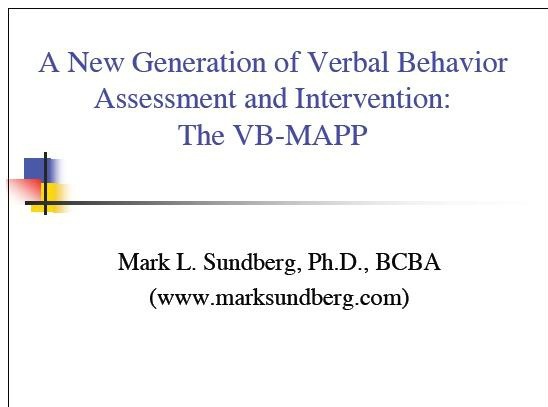 A New Generation of Verbal Behavior Assessment and Intervention: The VB-MAPP

Mark L. Sundberg, Ph.D., BCBA
(www.marksundberg.com)